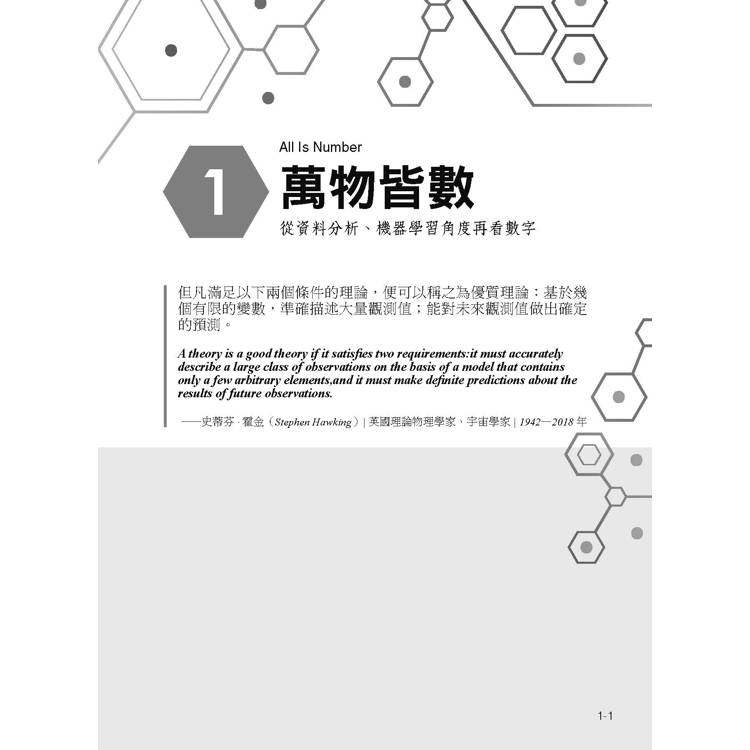 All Is Number

1 萬物皆數

從資料分析、機器學習角度再看數字

但凡滿足以下兩個條件的理論，便可以稱之為優質理論：基於幾個有限的變數，準確描述大量觀測值；能對未來觀測值做出確定的預測。

A theory is a good theory if it satisfies two requirements:it must accurately describe a large class of observations on the basis of a model that contains only a few arbitrary elements,and it must make definite predictions about the results of future observations.

——史蒂芬·霍金（Stephen Hawking）| 英國理論物理學家、宇宙學家 | 1942—2018 年

1-1